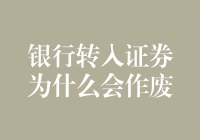 银行转入证券为什么会作废